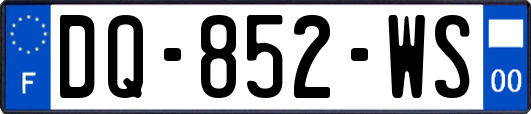 F
DQ-852-WS
00